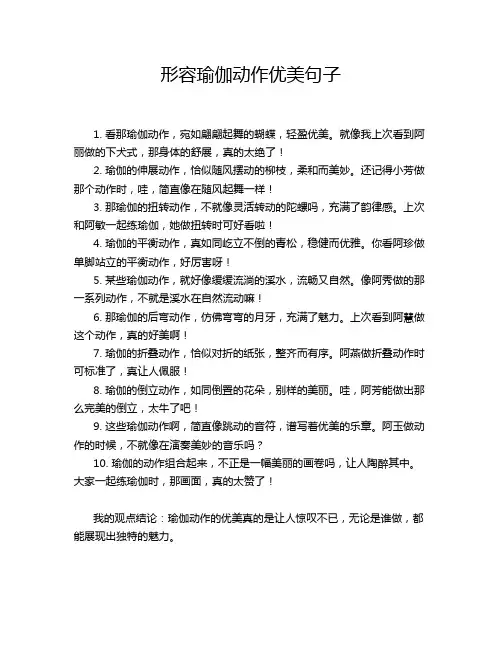 形容瑜伽动作优美句子

1. 看那瑜伽动作，宛如翩翩起舞的蝴蝶，轻盈优美。就像我上次看到阿丽做的下犬式，那身体的舒展，真的太绝了！

2. 瑜伽的伸展动作，恰似随风摆动的柳枝，柔和而美妙。还记得小芳做那个动作时，哇，简直像在随风起舞一样！

3. 那瑜伽的扭转动作，不就像灵活转动的陀螺吗，充满了韵律感。上次和阿敏一起练瑜伽，她做扭转时可好看啦！

4. 瑜伽的平衡动作，真如同屹立不倒的青松，稳健而优雅。你看阿珍做单脚站立的平衡动作，好厉害呀！

5. 某些瑜伽动作，就好像缓缓流淌的溪水，流畅又自然。像阿秀做的那一系列动作，不就是溪水在自然流动嘛！

6. 那瑜伽的后弯动作，仿佛弯弯的月牙，充满了魅力。上次看到阿慧做这个动作，真的好美啊！

7. 瑜伽的折叠动作，恰似对折的纸张，整齐而有序。阿燕做折叠动作时可标准了，真让人佩服！

8. 瑜伽的倒立动作，如同倒置的花朵，别样的美丽。哇，阿芳能做出那么完美的倒立，太牛了吧！

9. 这些瑜伽动作啊，简直像跳动的音符，谱写着优美的乐章。阿玉做动作的时候，不就像在演奏美妙的音乐吗？

10. 瑜伽的动作组合起来，不正是一幅美丽的画卷吗，让人陶醉其中。大家一起练瑜伽时，那画面，真的太赞了！

我的观点结论：瑜伽动作的优美真的是让人惊叹不已，无论是谁做，都能展现出独特的魅力。